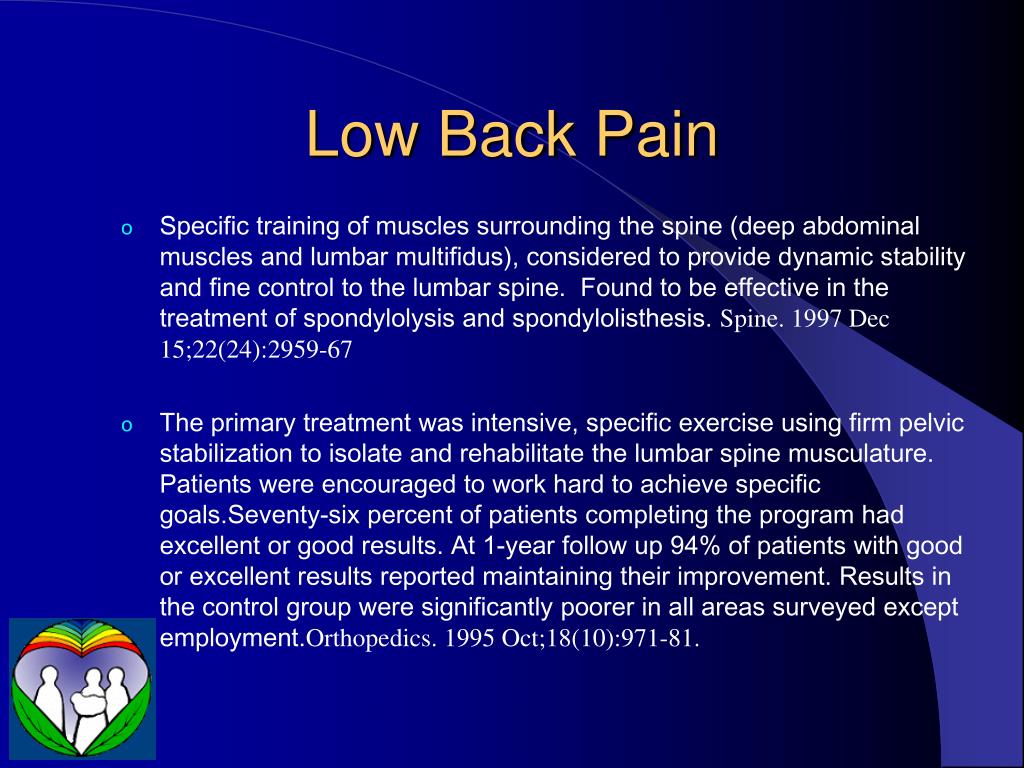 Low Back Pain

o Specific training of muscles surrounding the spine (deep abdominal muscles and lumbar multifidus), considered to provide dynamic stability and fine control to the lumbar spine. Found to be effective in the treatment of spondylolysis and spondylolisthesis. Spine. 1997 Dec 15;22(24):2959-67

o The primary treatment was intensive, specific exercise using firm pelvic stabilization to isolate and rehabilitate the lumbar spine musculature. Patients were encouraged to work hard to achieve specific goals.Seventy-six percent of patients completing the program had excellent or good results. At 1-year follow up 94% of patients with good or excellent results reported maintaining their improvement. Results in the control group were significantly poorer in all areas surveyed except employment.Orthopedics. 1995 Oct;18(10):971-81.